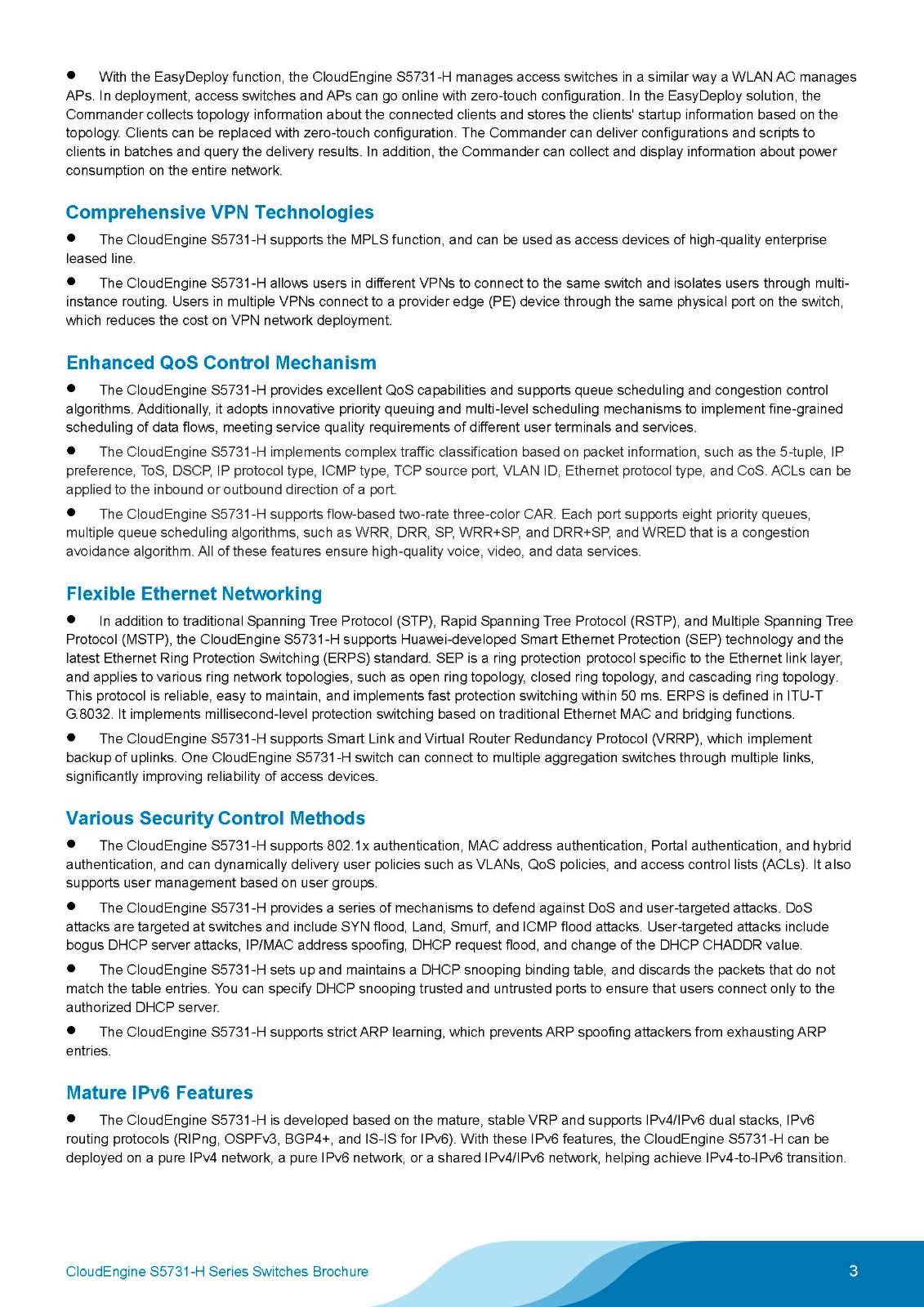 ● With the EasyDeploy function, the CloudEngine S5731-H manages access switches in a similar way a WLAN AC manages APs. In deployment, access switches and APs can go online with zero-touch configuration. In the EasyDeploy solution, the Commander collects topology information about the connected clients and stores the clients' startup information based on the topology. Clients can be replaced with zero-touch configuration. The Commander can deliver configurations and scripts to clients in batches and query the delivery results. In addition, the Commander can collect and display information about power consumption on the entire network.

Comprehensive VPN Technologies

● The CloudEngine S5731-H supports the MPLS function, and can be used as access devices of high-quality enterprise leased line.

● The CloudEngine S5731-H allows users in different VPNs to connect to the same switch and isolates users through multi-instance routing. Users in multiple VPNs connect to a provider edge (PE) device through the same physical port on the switch, which reduces the cost on VPN network deployment.

Enhanced QoS Control Mechanism

● The CloudEngine S5731-H provides excellent QoS capabilities and supports queue scheduling and congestion control algorithms. Additionally, it adopts innovative priority queuing and multi-level scheduling mechanisms to implement fine-grained scheduling of data flows, meeting service quality requirements of different user terminals and services.

● The CloudEngine S5731-H implements complex traffic classification based on packet information, such as the 5-tuple, IP preference, ToS, DSCP, IP protocol type, ICMP type, TCP source port, VLAN ID, Ethernet protocol type, and CoS. ACLs can be applied to the inbound or outbound direction of a port.

● The CloudEngine S5731-H supports flow-based two-rate three-color CAR. Each port supports eight priority queues, multiple queue scheduling algorithms, such as WRR, DRR, SP, WRR+SP, and DRR+SP, and WRED that is a congestion avoidance algorithm. All of these features ensure high-quality voice, video, and data services.

Flexible Ethernet Networking

● In addition to traditional Spanning Tree Protocol (STP), Rapid Spanning Tree Protocol (RSTP), and Multiple Spanning Tree Protocol (MSTP), the CloudEngine S5731-H supports Huawei-developed Smart Ethernet Protection (SEP) technology and the latest Ethernet Ring Protection Switching (ERPS) standard. SEP is a ring protection protocol specific to the Ethernet link layer, and applies to various ring network topologies, such as open ring topology, closed ring topology, and cascading ring topology. This protocol is reliable, easy to maintain, and implements fast protection switching within 50 ms. ERPS is defined in ITU-T G.8032. It implements millisecond-level protection switching based on traditional Ethernet MAC and bridging functions.

● The CloudEngine S5731-H supports Smart Link and Virtual Router Redundancy Protocol (VRRP), which implement backup of uplinks. One CloudEngine S5731-H switch can connect to multiple aggregation switches through multiple links, significantly improving reliability of access devices.

Various Security Control Methods

● The CloudEngine S5731-H supports 802.1x authentication, MAC address authentication, Portal authentication, and hybrid authentication, and can dynamically delivery user policies such as VLANs, QoS policies, and access control lists (ACLs). It also supports user management based on user groups.

● The CloudEngine S5731-H provides a series of mechanisms to defend against DoS and user-targeted attacks. DoS attacks are targeted at switches and include SYN flood, Land, Smurf, and ICMP flood attacks. User-targeted attacks include bogus DHCP server attacks, IP/MAC address spoofing, DHCP request flood, and change of the DHCP CHADDR value.

● The CloudEngine S5731-H sets up and maintains a DHCP snooping binding table, and discards the packets that do not match the table entries. You can specify DHCP snooping trusted and untrusted ports to ensure that users connect only to the authorized DHCP server.

● The CloudEngine S5731-H supports strict ARP learning, which prevents ARP spoofing attackers from exhausting ARP entries.

Mature IPv6 Features

● The CloudEngine S5731-H is developed based on the mature, stable VRP and supports IPv4/IPv6 dual stacks, IPv6 routing protocols (RIPng, OSPFv3, BGP4+, and IS-IS for IPv6). With these IPv6 features, the CloudEngine S5731-H can be deployed on a pure IPv4 network, a pure IPv6 network, or a shared IPv4/IPv6 network, helping achieve IPv4-to-IPv6 transition.

CloudEngine S5731-H Series Switches Brochure

3